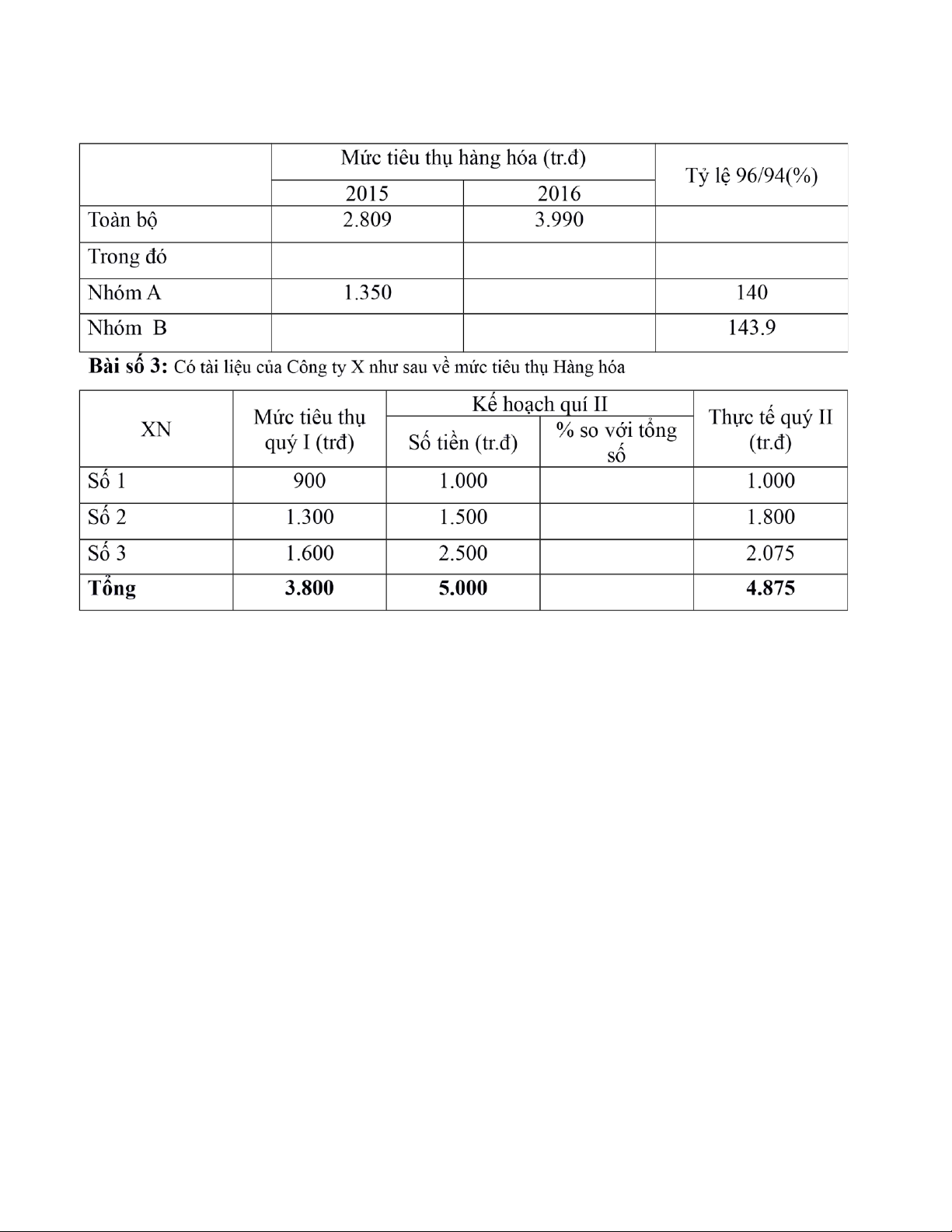 | | Mức tiêu thụ hàng hóa (tr.đ) | | Tỷ lệ 96/94(%) |
|---|---|---|---|
| | 2015 | 2016 | |
| Toàn bộ | 2.809 | 3.990 | |
| Trong đó | | | |
| Nhóm A | 1.350 | | 140 |
| Nhóm B | | | 143.9 |

**Bài số 3:** Có tài liệu của Công ty X như sau về mức tiêu thụ Hàng hóa

| XN | Mức tiêu thụ quý I (trđ) | Kế hoạch quí II | | Thực tế quý II (tr.đ) |
|---|---|---|---|---|
| | | Số tiền (tr.đ) | % so với tổng số | |
| Số 1 | 900 | 1.000 | | 1.000 |
| Số 2 | 1.300 | 1.500 | | 1.800 |
| Số 3 | 1.600 | 2.500 | | 2.075 |
| **Tổng** | **3.800** | **5.000** | | **4.875** |